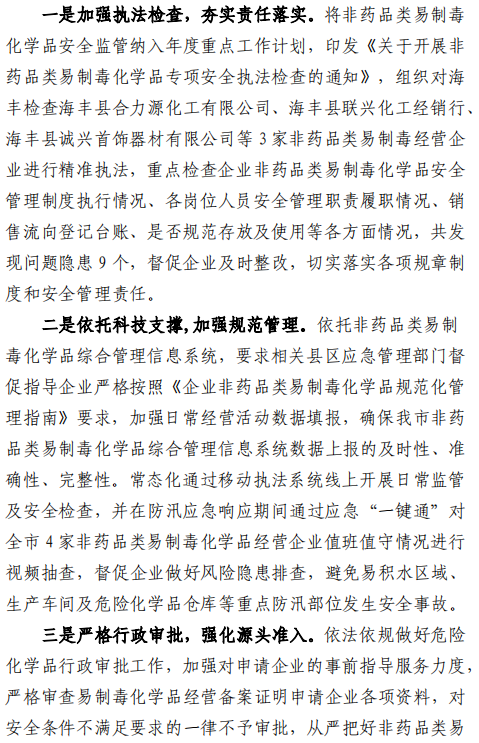 一是加强执法检查，夯实责任落实。将非药品类易制毒化学品安全监管纳入年度重点工作计划，印发《关于开展非药品类易制毒化学品专项安全执法检查的通知》，组织对海丰检查海丰县合力源化工有限公司、海丰县联兴化工经销行、海丰县诚兴首饰器材有限公司等 3 家非药品类易制毒经营企业进行精准执法，重点检查企业非药品类易制毒化学品安全管理制度执行情况、各岗位人员安全管理职责履职情况、销售流向登记台账、是否规范存放及使用等各方面情况，共发现问题隐患 9 个，督促企业及时整改，切实落实各项规章制度和安全管理责任。

二是依托科技支撑，加强规范管理。依托非药品类易制毒化学品综合管理信息系统，要求相关县区应急管理部门督促指导企业严格按照《企业非药品类易制毒化学品规范化管理指南》要求，加强日常经营活动数据填报，确保我市非药品类易制毒化学品综合管理信息系统数据上报的及时性、准确性、完整性。常态化通过移动执法系统线上开展日常监管及安全检查，并在防汛应急响应期间通过应急“一键通”对全市 4 家非药品类易制毒化学品经营企业值班值守情况进行视频抽查，督促企业做好风险隐患排查，避免易积水区域、生产车间及危险化学品仓库等重点防汛部位发生安全事故。

三是严格行政审批，强化源头准入。依法依规做好危险化学品行政审批工作，加强对申请企业的事前指导服务力度，严格审查易制毒化学品经营备案证明申请企业各项资料，对安全条件不满足要求的一律不予审批，从严把好非药品类易